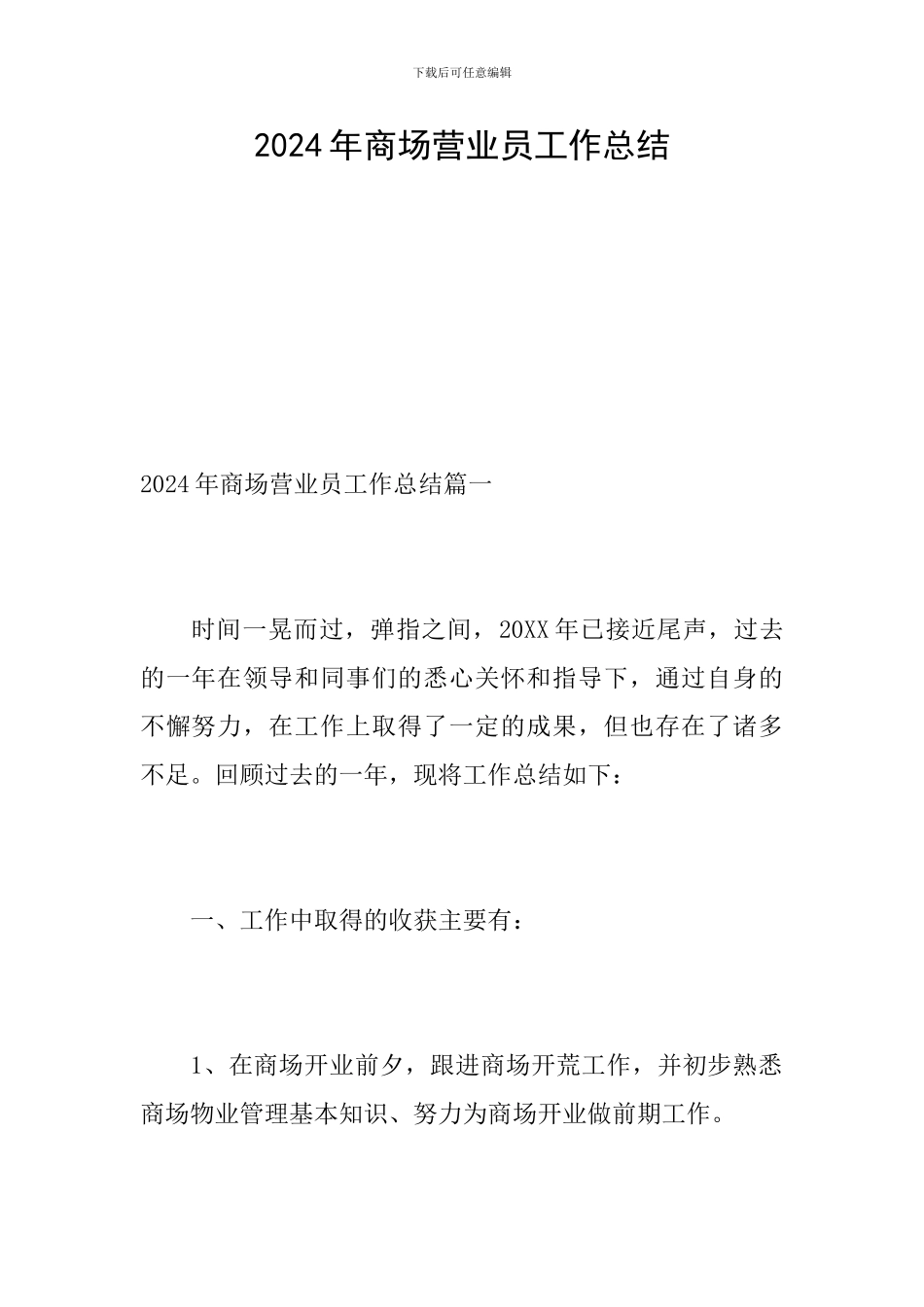 下载后可任意编辑

2024年商场营业员工作总结

2024年商场营业员工作总结篇一

时间一晃而过，弹指之间，20XX年已接近尾声，过去的一年在领导和同事们的悉心关怀和指导下，通过自身的不懈努力，在工作上取得了一定的成果，但也存在了诸多不足。回顾过去的一年，现将工作总结如下：

一、工作中取得的收获主要有：

1、在商场开业前夕，跟进商场开荒工作，并初步熟悉商场物业管理基本知识、努力为商场开业做前期工作。